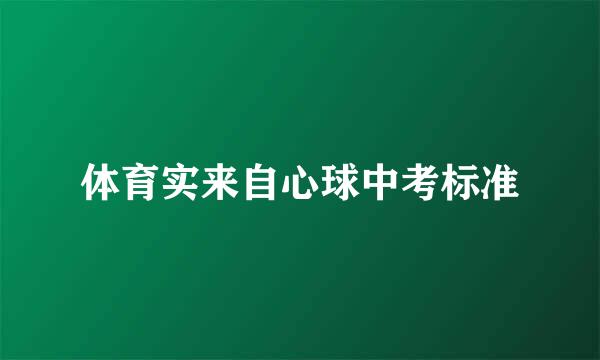 体育实来自心球中考标准